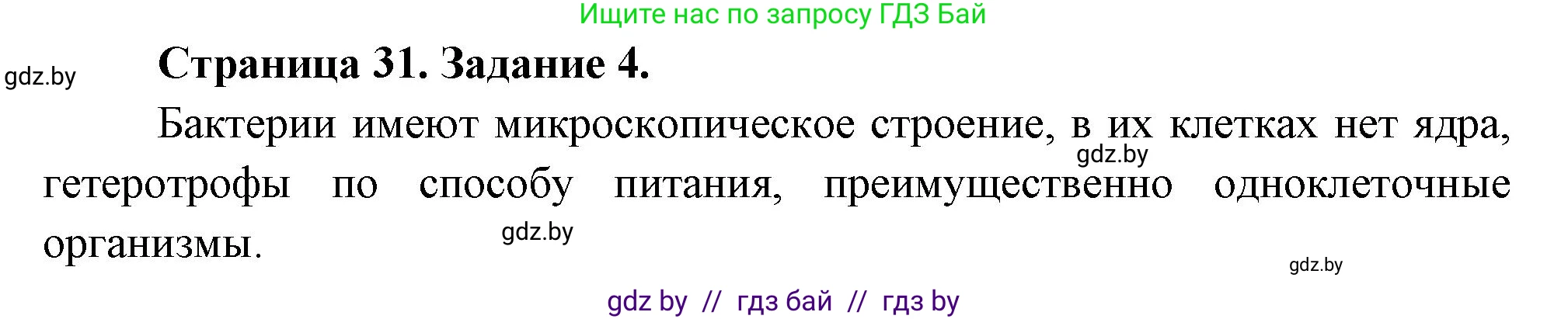 Ищите нас по запросу ГДЗ Бай

gdz.by

Страница 31. Задание 4.

Бактерии имеют микроскопическое строение, в их клетках нет ядра, гетеротрофы по способу питания, преимущественно одноклеточные организмы.

gdz.by

gdz.by

gdz.by

gdz by // гдз бай // гдз by